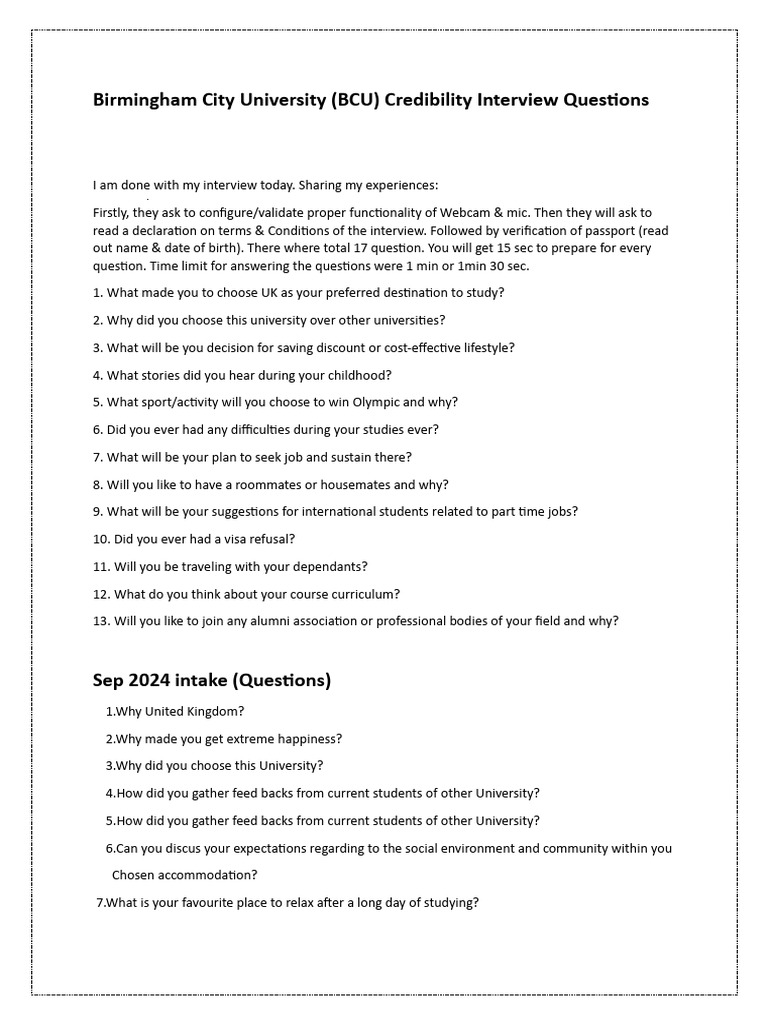 Birmingham City University (BCU) Credibility Interview Questions

I am done with my interview today. Sharing my experiences:

Firstly, they ask to configure/validate proper functionality of Webcam & mic. Then they will ask to read a declaration on terms & Conditions of the interview. Followed by verification of passport (read out name & date of birth). There where total 17 question. You will get 15 sec to prepare for every question. Time limit for answering the questions were 1 min or 1min 30 sec.

1. What made you to choose UK as your preferred destination to study?

2. Why did you choose this university over other universities?

3. What will be you decision for saving discount or cost-effective lifestyle?

4. What stories did you hear during your childhood?

5. What sport/activity will you choose to win Olympic and why?

6. Did you ever had any difficulties during your studies ever?

7. What will be your plan to seek job and sustain there?

8. Will you like to have a roommates or housemates and why?

9. What will be your suggestions for international students related to part time jobs?

10. Did you ever had a visa refusal?

11. Will you be traveling with your dependants?

12. What do you think about your course curriculum?

13. Will you like to join any alumni association or professional bodies of your field and why?

Sep 2024 intake (Questions)

1.Why United Kingdom?

2.Why made you get extreme happiness?

3.Why did you choose this University?

4.How did you gather feed backs from current students of other University?

5.How did you gather feed backs from current students of other University?

6.Can you discus your expectations regarding to the social environment and community within you Chosen accommodation?

7.What is your favourite place to relax after a long day of studying?